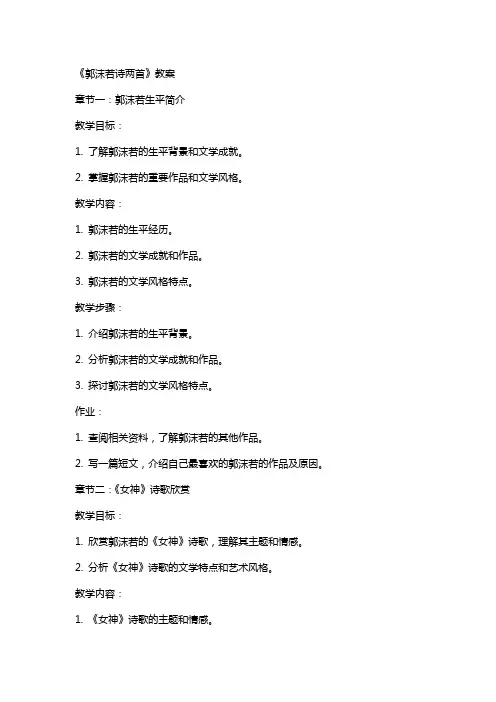 《郭沫若诗两首》教案

章节一：郭沫若生平简介

教学目标：

1. 了解郭沫若的生平背景和文学成就。

2. 掌握郭沫若的重要作品和文学风格。

教学内容：

1. 郭沫若的生平经历。

2. 郭沫若的文学成就和作品。

3. 郭沫若的文学风格特点。

教学步骤：

1. 介绍郭沫若的生平背景。

2. 分析郭沫若的文学成就和作品。

3. 探讨郭沫若的文学风格特点。

作业：

1. 查阅相关资料，了解郭沫若的其他作品。

2. 写一篇短文，介绍自己最喜欢的郭沫若的作品及原因。

章节二：《女神》诗歌欣赏

教学目标：

1. 欣赏郭沫若的《女神》诗歌，理解其主题和情感。

2. 分析《女神》诗歌的文学特点和艺术风格。

教学内容：

1. 《女神》诗歌的主题和情感。